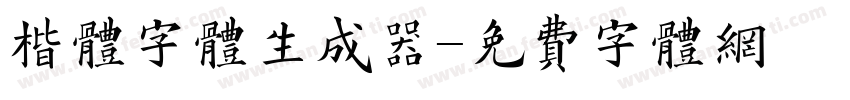 楷體字體生成器-免費字體網